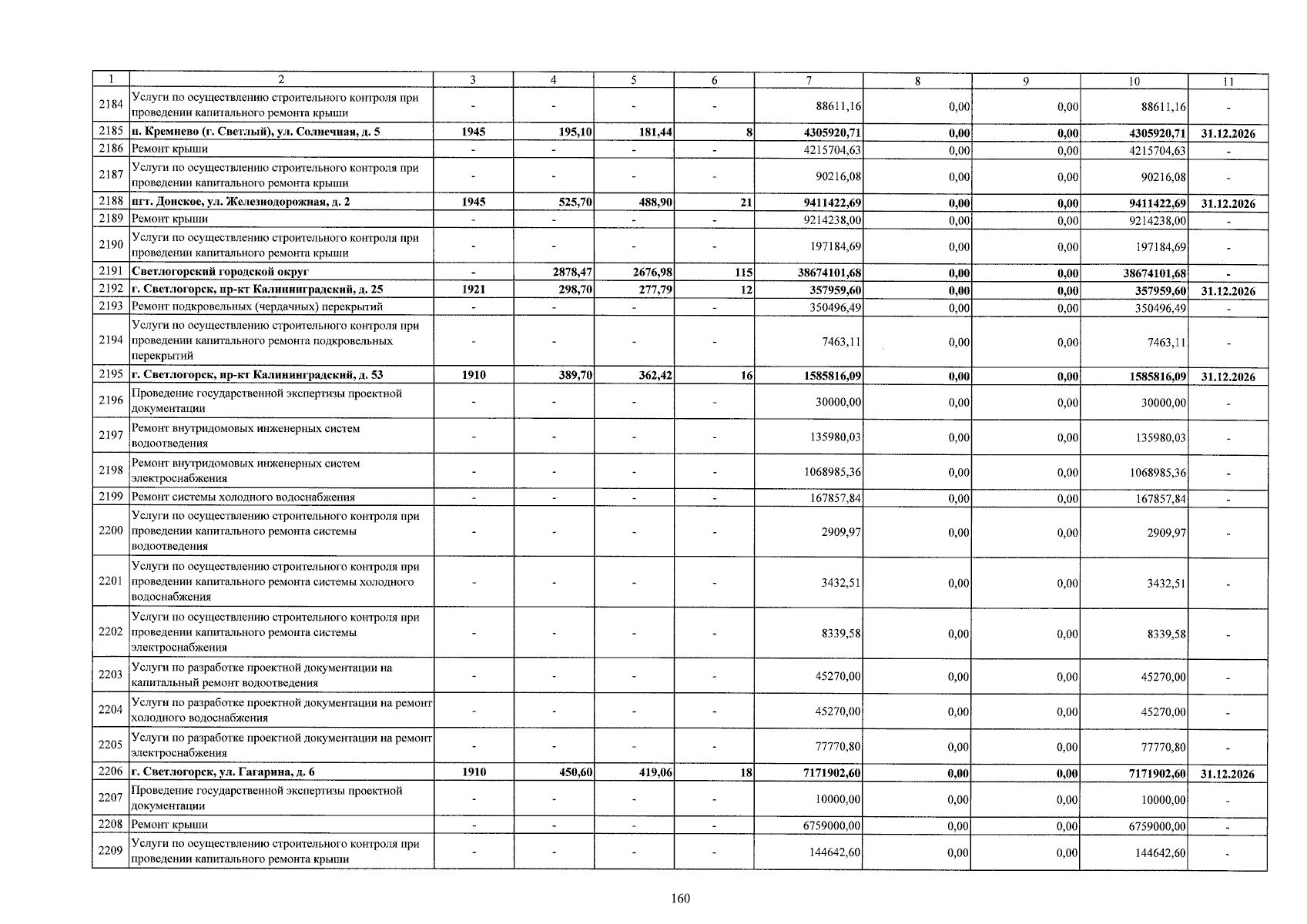 | 1 | 2 | 3 | 4 | 5 | 6 | 7 | 8 | 9 | 10 | 11 |
|---|---|---|---|---|---|---|---|---|---|---|
| 2184 | Услуги по осуществлению строительного контроля при проведении капитального ремонта крыши | - | - | - | - | 88611,16 | 0,00 | 0,00 | 88611,16 | - |
| 2185 | п. Кремнево (г. Светлый), ул. Солнечная, д. 5 | 1945 | 195,10 | 181,44 | 8 | 4305920,71 | 0,00 | 0,00 | 4305920,71 | 31.12.2026 |
| 2186 | Ремонт крыши | - | - | - | - | 4215704,63 | 0,00 | 0,00 | 4215704,63 | - |
| 2187 | Услуги по осуществлению строительного контроля при проведении капитального ремонта крыши | - | - | - | - | 90216,08 | 0,00 | 0,00 | 90216,08 | - |
| 2188 | пгт. Донское, ул. Железнодорожная, д. 2 | 1945 | 525,70 | 488,90 | 21 | 9411422,69 | 0,00 | 0,00 | 9411422,69 | 31.12.2026 |
| 2189 | Ремонт крыши | - | - | - | - | 9214238,00 | 0,00 | 0,00 | 9214238,00 | - |
| 2190 | Услуги по осуществлению строительного контроля при проведении капитального ремонта крыши | - | - | - | - | 197184,69 | 0,00 | 0,00 | 197184,69 | - |
| 2191 | Светлогорский городской округ | - | 2878,47 | 2676,98 | 115 | 38674101,68 | 0,00 | 0,00 | 38674101,68 | - |
| 2192 | г. Светлогорск, пр-кт Калининградский, д. 25 | 1921 | 298,70 | 277,79 | 12 | 357959,60 | 0,00 | 0,00 | 357959,60 | 31.12.2026 |
| 2193 | Ремонт подкровельных (чердачных) перекрытий | - | - | - | - | 350496,49 | 0,00 | 0,00 | 350496,49 | - |
| 2194 | Услуги по осуществлению строительного контроля при проведении капитального ремонта подкровельных перекрытий | - | - | - | - | 7463,11 | 0,00 | 0,00 | 7463,11 | - |
| 2195 | г. Светлогорск, пр-кт Калининградский, д. 53 | 1910 | 389,70 | 362,42 | 16 | 1585816,09 | 0,00 | 0,00 | 1585816,09 | 31.12.2026 |
| 2196 | Проведение государственной экспертизы проектной документации | - | - | - | - | 30000,00 | 0,00 | 0,00 | 30000,00 | - |
| 2197 | Ремонт внутридомовых инженерных систем водоотведения | - | - | - | - | 135980,03 | 0,00 | 0,00 | 135980,03 | - |
| 2198 | Ремонт внутридомовых инженерных систем электроснабжения | - | - | - | - | 1068985,36 | 0,00 | 0,00 | 1068985,36 | - |
| 2199 | Ремонт системы холодного водоснабжения | - | - | - | - | 167857,84 | 0,00 | 0,00 | 167857,84 | - |
| 2200 | Услуги по осуществлению строительного контроля при проведении капитального ремонта системы водоотведения | - | - | - | - | 2909,97 | 0,00 | 0,00 | 2909,97 | - |
| 2201 | Услуги по осуществлению строительного контроля при проведении капитального ремонта системы холодного водоснабжения | - | - | - | - | 3432,51 | 0,00 | 0,00 | 3432,51 | - |
| 2202 | Услуги по осуществлению строительного контроля при проведении капитального ремонта системы электроснабжения | - | - | - | - | 8339,58 | 0,00 | 0,00 | 8339,58 | - |
| 2203 | Услуги по разработке проектной документации на капитальный ремонт водоотведения | - | - | - | - | 45270,00 | 0,00 | 0,00 | 45270,00 | - |
| 2204 | Услуги по разработке проектной документации на ремонт холодного водоснабжения | - | - | - | - | 45270,00 | 0,00 | 0,00 | 45270,00 | - |
| 2205 | Услуги по разработке проектной документации на ремонт электроснабжения | - | - | - | - | 77770,80 | 0,00 | 0,00 | 77770,80 | - |
| 2206 | г. Светлогорск, ул. Гагарина, д. 6 | 1910 | 450,60 | 419,06 | 18 | 7171902,60 | 0,00 | 0,00 | 7171902,60 | 31.12.2026 |
| 2207 | Проведение государственной экспертизы проектной документации | - | - | - | - | 10000,00 | 0,00 | 0,00 | 10000,00 | - |
| 2208 | Ремонт крыши | - | - | - | - | 6759000,00 | 0,00 | 0,00 | 6759000,00 | - |
| 2209 | Услуги по осуществлению строительного контроля при проведении капитального ремонта крыши | - | - | - | - | 144642,60 | 0,00 | 0,00 | 144642,60 | - |

160